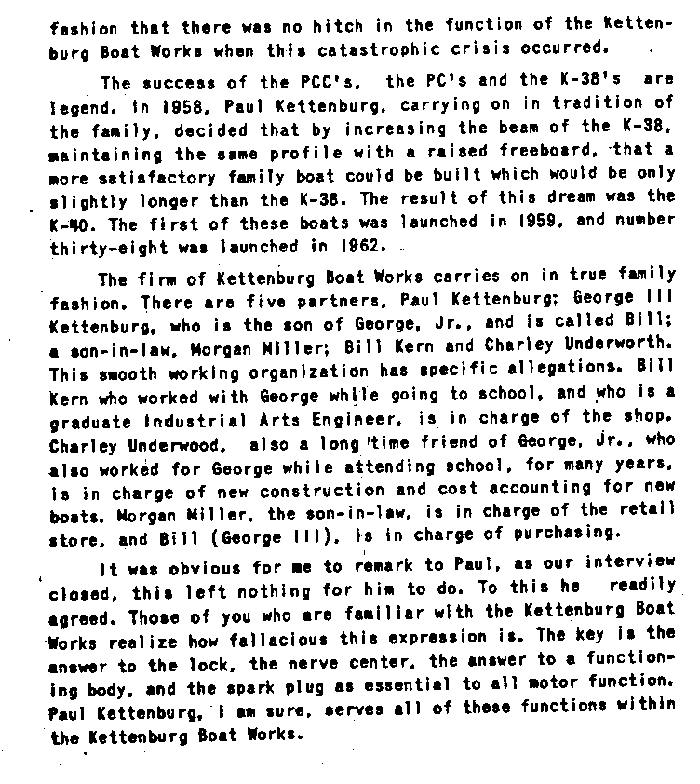 fashion that there was no hitch in the function of the Kettenburg Boat Works when this catastrophic crisis occurred.

The success of the PCC's, the PC's and the K-38's are legend. In 1958, Paul Kettenburg, carrying on in tradition of the family, decided that by increasing the beam of the K-38, maintaining the same profile with a raised freeboard, that a more satisfactory family boat could be built which would be only slightly longer than the K-38. The result of this dream was the K-40. The first of these boats was launched in 1959, and number thirty-eight was launched in 1962.

The firm of Kettenburg Boat Works carries on in true family fashion. There are five partners, Paul Kettenburg; George III Kettenburg, who is the son of George, Jr., and is called Bill; a son-in-law, Morgan Miller; Bill Kern and Charley Underworth. This smooth working organization has specific allegations. Bill Kern who worked with George while going to school, and who is a graduate Industrial Arts Engineer, is in charge of the shop. Charley Underwood, also a long time friend of George, Jr., who also worked for George while attending school, for many years, is in charge of new construction and cost accounting for new boats. Morgan Miller, the son-in-law, is in charge of the retail store, and Bill (George III), is in charge of purchasing.

It was obvious for me to remark to Paul, as our interview closed, this left nothing for him to do. To this he readily agreed. Those of you who are familiar with the Kettenburg Boat Works realize how fallacious this expression is. The key is the answer to the lock, the nerve center, the answer to a functioning body, and the spark plug as essential to all motor function. Paul Kettenburg, I am sure, serves all of these functions within the Kettenburg Boat Works.